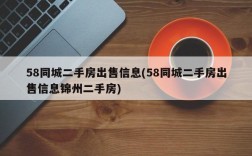 58同城二手房出售信息(58同城二手房出售信息锦州二手房)